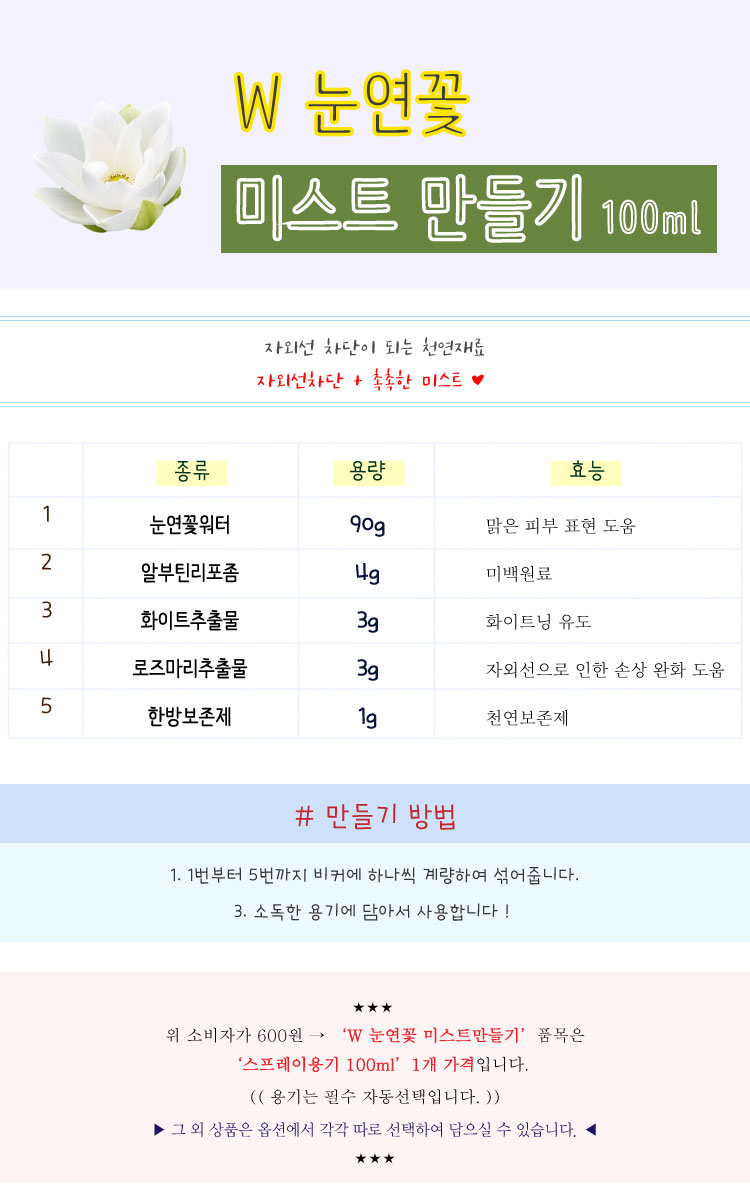 W 눈연꽃

미스트 만들기 100ml

자외선 차단이 되는 천연재료

자외선차단 + 촉촉한 미스트 ♥

|  | 종류 | 용량 | 효능 |
|---|---|---|---|
| 1 | 눈연꽃워터 | 90g | 맑은 피부 표현 도움 |
| 2 | 알부틴리포좀 | 4g | 미백원료 |
| 3 | 화이트추출물 | 3g | 화이트닝 유도 |
| 4 | 로즈마리추출물 | 3g | 자외선으로 인한 손상 완화 도움 |
| 5 | 한방보존제 | 1g | 천연보존제 |

# 만들기 방법

1. 1번부터 5번까지 비커에 하나씩 계량하여 섞어줍니다.

3. 소독한 용기에 담아서 사용합니다 !

★★★

위 소비자가 600원 → 'W 눈연꽃 미스트만들기' 품목은 '스프레이용기 100ml' 1개 가격입니다.

(( 용기는 필수 자동선택입니다. ))

▶ 그 외 상품은 옵션에서 각각 따로 선택하여 담으실 수 있습니다. ◀

★★★